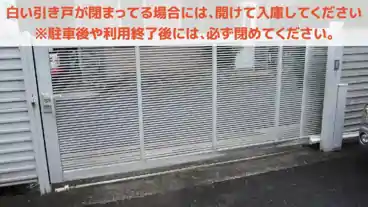 白い引き戸が閉まってる場合には、開けて入庫してください
※駐車後や利用終了後には、必ず閉めてください。